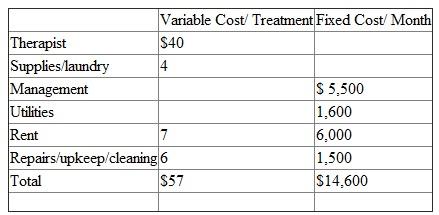 | | Variable Cost/ Treatment | Fixed Cost/ Month |
|---|---|---|
| Therapist | \$40 | |
| Supplies/laundry | 4 | |
| Management | | \$ 5,500 |
| Utilities | | 1,600 |
| Rent | 7 | 6,000 |
| Repairs/upkeep/cleaning | 6 | 1,500 |
| Total | \$57 | \$14,600 |
| | | |